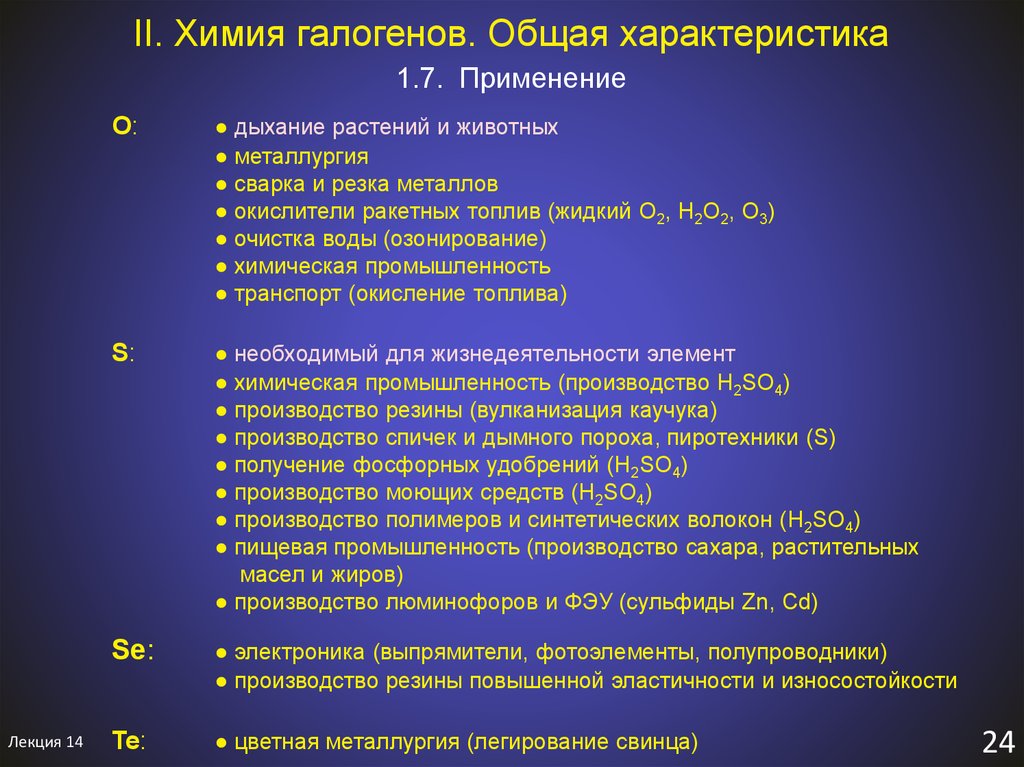 II. Химия галогенов. Общая характеристика

1.7. Применение

O:
● дыхание растений и животных
● металлургия
● сварка и резка металлов
● окислители ракетных топлив (жидкий $O_2$, $H_2O_2$, $O_3$)
● очистка воды (озонирование)
● химическая промышленность
● транспорт (окисление топлива)

S:
● необходимый для жизнедеятельности элемент
● химическая промышленность (производство $H_2SO_4$)
● производство резины (вулканизация каучука)
● производство спичек и дымного пороха, пиротехники (S)
● получение фосфорных удобрений ($H_2SO_4$)
● производство моющих средств ($H_2SO_4$)
● производство полимеров и синтетических волокон ($H_2SO_4$)
● пищевая промышленность (производство сахара, растительных масел и жиров)
● производство люминофоров и ФЭУ (сульфиды Zn, Cd)

Se:
● электроника (выпрямители, фотоэлементы, полупроводники)
● производство резины повышенной эластичности и износостойкости

Te:
● цветная металлургия (легирование свинца)

Лекция 14

24